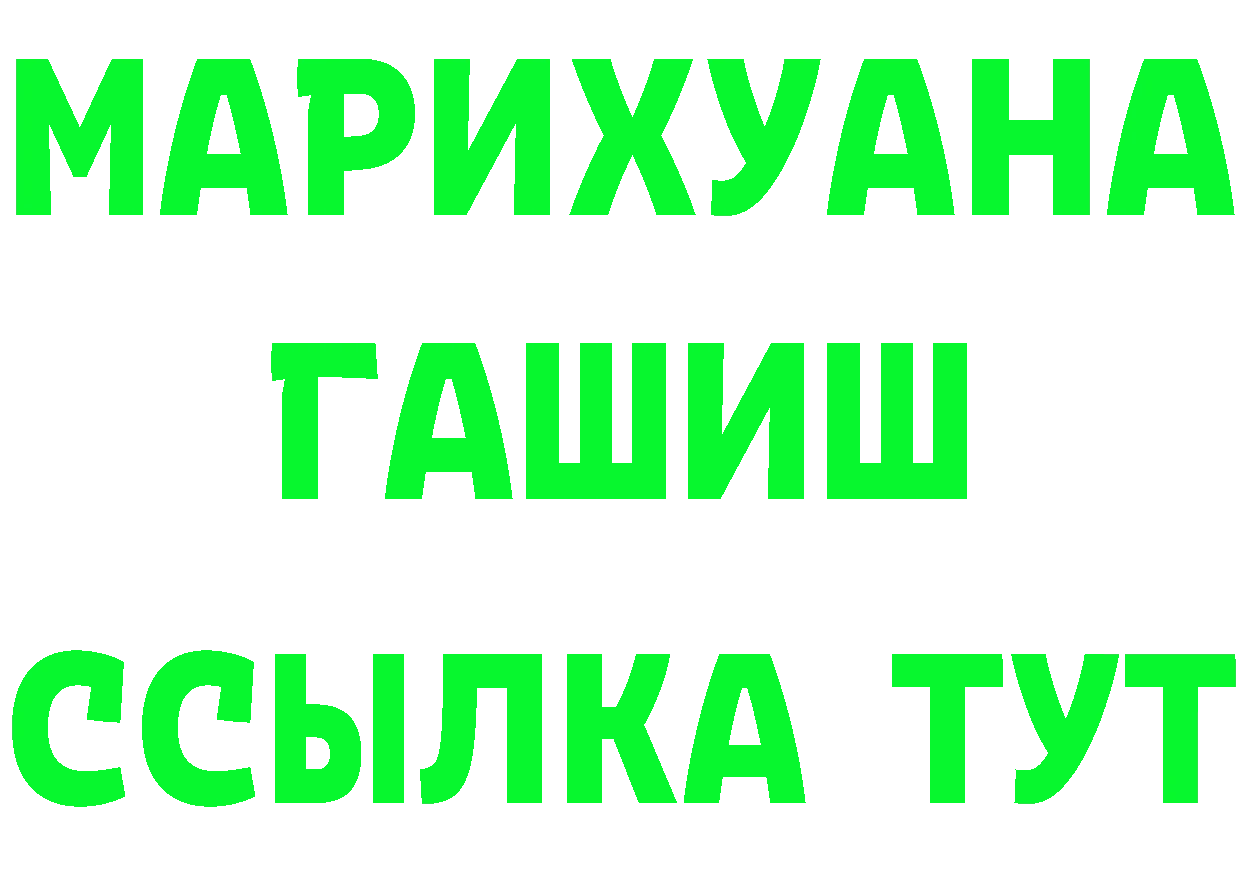 МАРИХУАНА
ГАШИШ
ССЫЛКА ТУТ